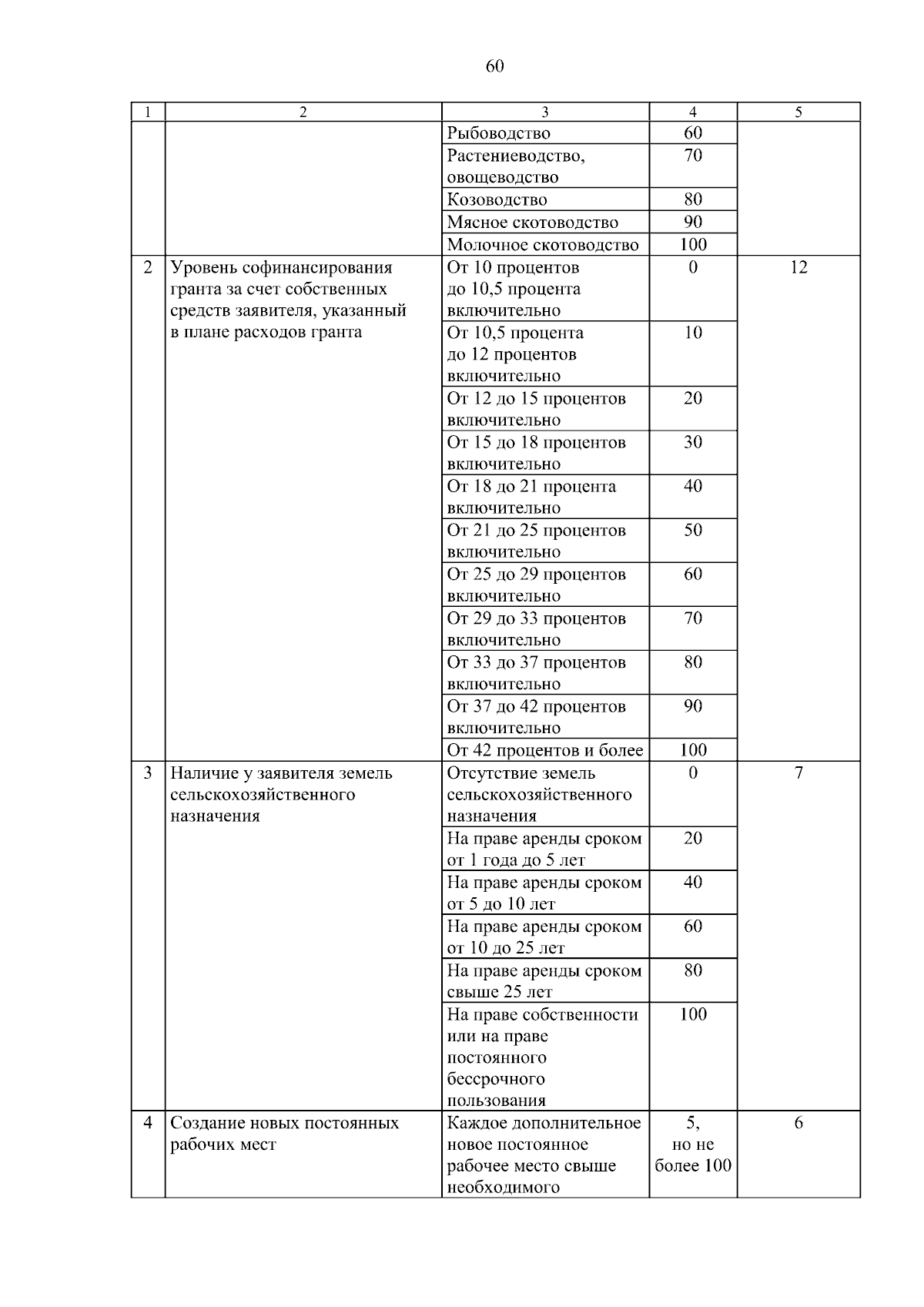 60

| 1 | 2 | 3 | 4 | 5 |
|---|---|---|---|---|
| | | Рыбоводство | 60 | |
| | | Растениеводство, овощеводство | 70 | |
| | | Козоводство | 80 | |
| | | Мясное скотоводство | 90 | |
| | | Молочное скотоводство | 100 | |
| 2 | Уровень софинансирования гранта за счет собственных средств заявителя, указанный в плане расходов гранта | От 10 процентов до 10,5 процента включительно | 0 | 12 |
| | | От 10,5 процента до 12 процентов включительно | 10 | |
| | | От 12 до 15 процентов включительно | 20 | |
| | | От 15 до 18 процентов включительно | 30 | |
| | | От 18 до 21 процента включительно | 40 | |
| | | От 21 до 25 процентов включительно | 50 | |
| | | От 25 до 29 процентов включительно | 60 | |
| | | От 29 до 33 процентов включительно | 70 | |
| | | От 33 до 37 процентов включительно | 80 | |
| | | От 37 до 42 процентов включительно | 90 | |
| | | От 42 процентов и более | 100 | |
| 3 | Наличие у заявителя земель сельскохозяйственного назначения | Отсутствие земель сельскохозяйственного назначения | 0 | 7 |
| | | На праве аренды сроком от 1 года до 5 лет | 20 | |
| | | На праве аренды сроком от 5 до 10 лет | 40 | |
| | | На праве аренды сроком от 10 до 25 лет | 60 | |
| | | На праве аренды сроком свыше 25 лет | 80 | |
| | | На праве собственности или на праве постоянного бессрочного пользования | 100 | |
| 4 | Создание новых постоянных рабочих мест | Каждое дополнительное новое постоянное рабочее место свыше необходимого | 5, но не более 100 | 6 |